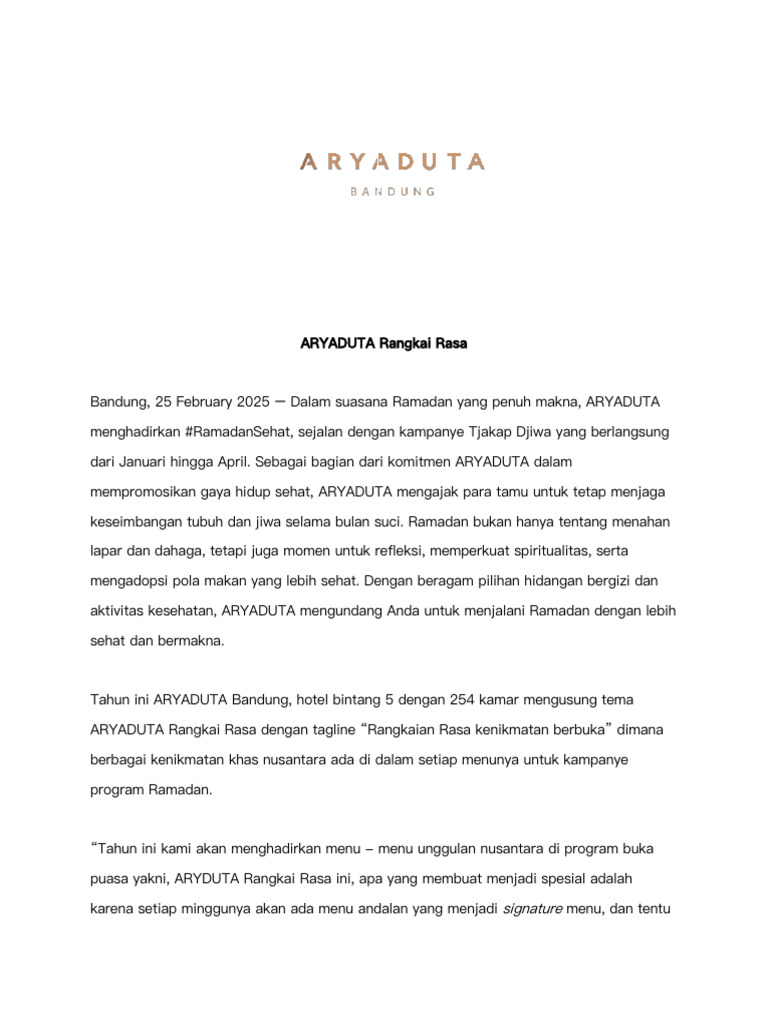 ARYADUTA
BANDUNG

ARYADUTA Rangkai Rasa

Bandung, 25 February 2025 — Dalam suasana Ramadan yang penuh makna, ARYADUTA menghadirkan #RamadanSehat, sejalan dengan kampanye Tjakap Djiwa yang berlangsung dari Januari hingga April. Sebagai bagian dari komitmen ARYADUTA dalam mempromosikan gaya hidup sehat, ARYADUTA mengajak para tamu untuk tetap menjaga keseimbangan tubuh dan jiwa selama bulan suci. Ramadan bukan hanya tentang menahan lapar dan dahaga, tetapi juga momen untuk refleksi, memperkuat spiritualitas, serta mengadopsi pola makan yang lebih sehat. Dengan beragam pilihan hidangan bergizi dan aktivitas kesehatan, ARYADUTA mengundang Anda untuk menjalani Ramadan dengan lebih sehat dan bermakna.

Tahun ini ARYADUTA Bandung, hotel bintang 5 dengan 254 kamar mengusung tema ARYADUTA Rangkai Rasa dengan tagline "Rangkaian Rasa kenikmatan berbuka" dimana berbagai kenikmatan khas nusantara ada di dalam setiap menunya untuk kampanye program Ramadan.

"Tahun ini kami akan menghadirkan menu – menu unggulan nusantara di program buka puasa yakni, ARYDUTA Rangkai Rasa ini, apa yang membuat menjadi spesial adalah karena setiap minggunya akan ada menu andalan yang menjadi signature menu, dan tentu